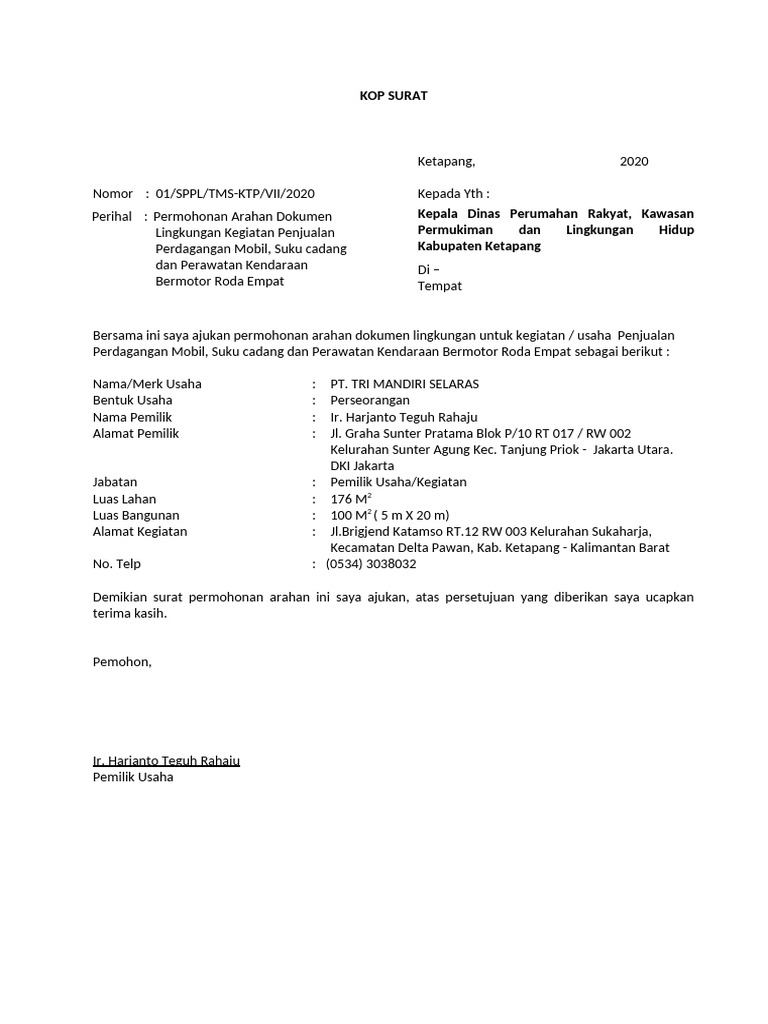 KOP SURAT

Ketapang, 2020

Nomor : 01/SPPL/TMS-KTP/VII/2020

Perihal : Permohonan Arahan Dokumen Lingkungan Kegiatan Penjualan Perdagangan Mobil, Suku cadang dan Perawatan Kendaraan Bermotor Roda Empat

Kepada Yth :

Kepala Dinas Perumahan Rakyat, Kawasan Permukiman dan Lingkungan Hidup Kabupaten Ketapang

Di –
Tempat

Bersama ini saya ajukan permohonan arahan dokumen lingkungan untuk kegiatan / usaha Penjualan Perdagangan Mobil, Suku cadang dan Perawatan Kendaraan Bermotor Roda Empat sebagai berikut :

Nama/Merk Usaha : PT. TRI MANDIRI SELARAS
Bentuk Usaha : Perseorangan
Nama Pemilik : Ir. Harjanto Teguh Rahaju
Alamat Pemilik : Jl. Graha Sunter Pratama Blok P/10 RT 017 / RW 002 Kelurahan Sunter Agung Kec. Tanjung Priok - Jakarta Utara. DKI Jakarta
Jabatan : Pemilik Usaha/Kegiatan
Luas Lahan : 176 $M^2$
Luas Bangunan : 100 $M^2$ ( 5 m X 20 m)
Alamat Kegiatan : Jl.Brigjend Katamso RT.12 RW 003 Kelurahan Sukaharja, Kecamatan Delta Pawan, Kab. Ketapang - Kalimantan Barat
No. Telp : (0534) 3038032

Demikian surat permohonan arahan ini saya ajukan, atas persetujuan yang diberikan saya ucapkan terima kasih.

Pemohon,

Ir. Harjanto Teguh Rahaju
Pemilik Usaha